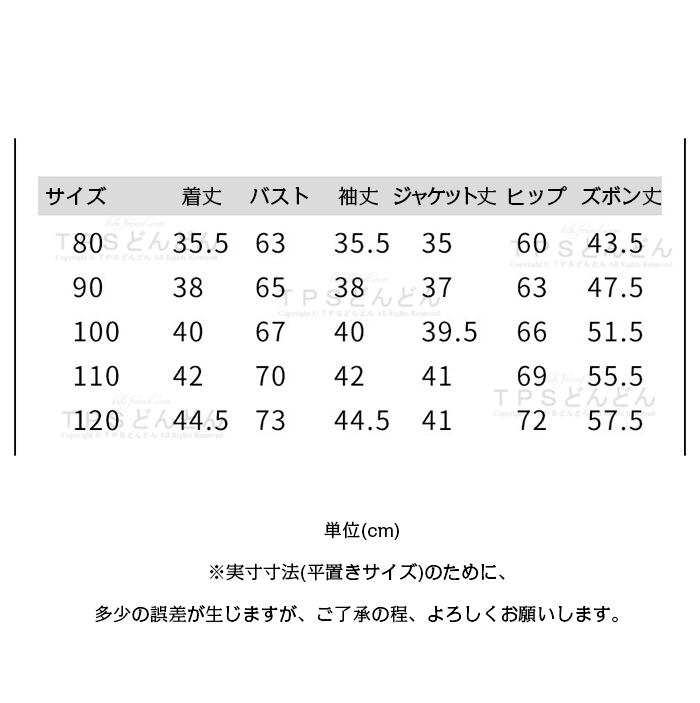 | サイズ | 着丈 | バスト | 袖丈 | ジャケット丈 | ヒップ | ズボン丈 |
|---|---|---|---|---|---|---|
| 80 | 35.5 | 63 | 35.5 | 35 | 60 | 43.5 |
| 90 | 38 | 65 | 38 | 37 | 63 | 47.5 |
| 100 | 40 | 67 | 40 | 39.5 | 66 | 51.5 |
| 110 | 42 | 70 | 42 | 41 | 69 | 55.5 |
| 120 | 44.5 | 73 | 44.5 | 41 | 72 | 57.5 |

TPSどんどん
Copyright © TPSどんどん All Rights Reserved

単位(cm)

※実寸寸法(平置きサイズ)のために、

多少の誤差が生じますが、ご了承の程、よろしくお願いします。